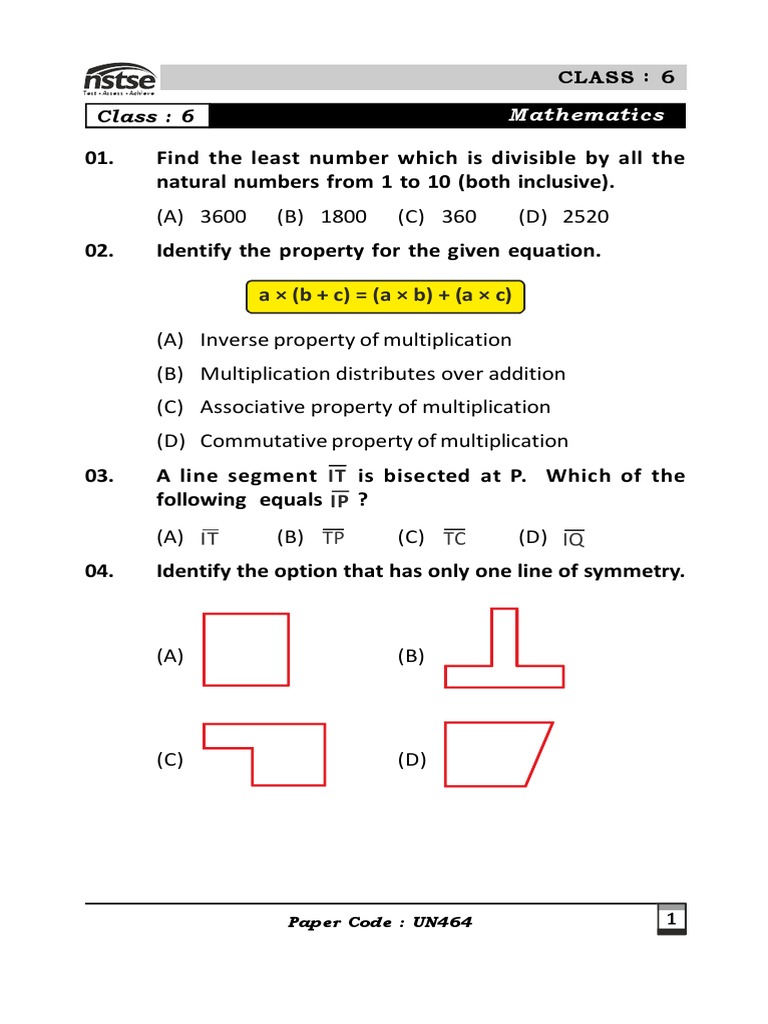 nstse
Test • Assess • Achieve

CLASS : 6

Class : 6

Mathematics

01. Find the least number which is divisible by all the natural numbers from 1 to 10 (both inclusive).

(A) 3600 (B) 1800 (C) 360 (D) 2520

02. Identify the property for the given equation.

$a \times (b + c) = (a \times b) + (a \times c)$

(A) Inverse property of multiplication

(B) Multiplication distributes over addition

(C) Associative property of multiplication

(D) Commutative property of multiplication

03. A line segment $\overline{IT}$ is bisected at P. Which of the following equals $\overline{IP}$ ?

(A) $\overline{IT}$ (B) $\overline{TP}$ (C) $\overline{TC}$ (D) $\overline{IQ}$

04. Identify the option that has only one line of symmetry.

(A)

(B)

(C)

(D)

Paper Code : UN464

1